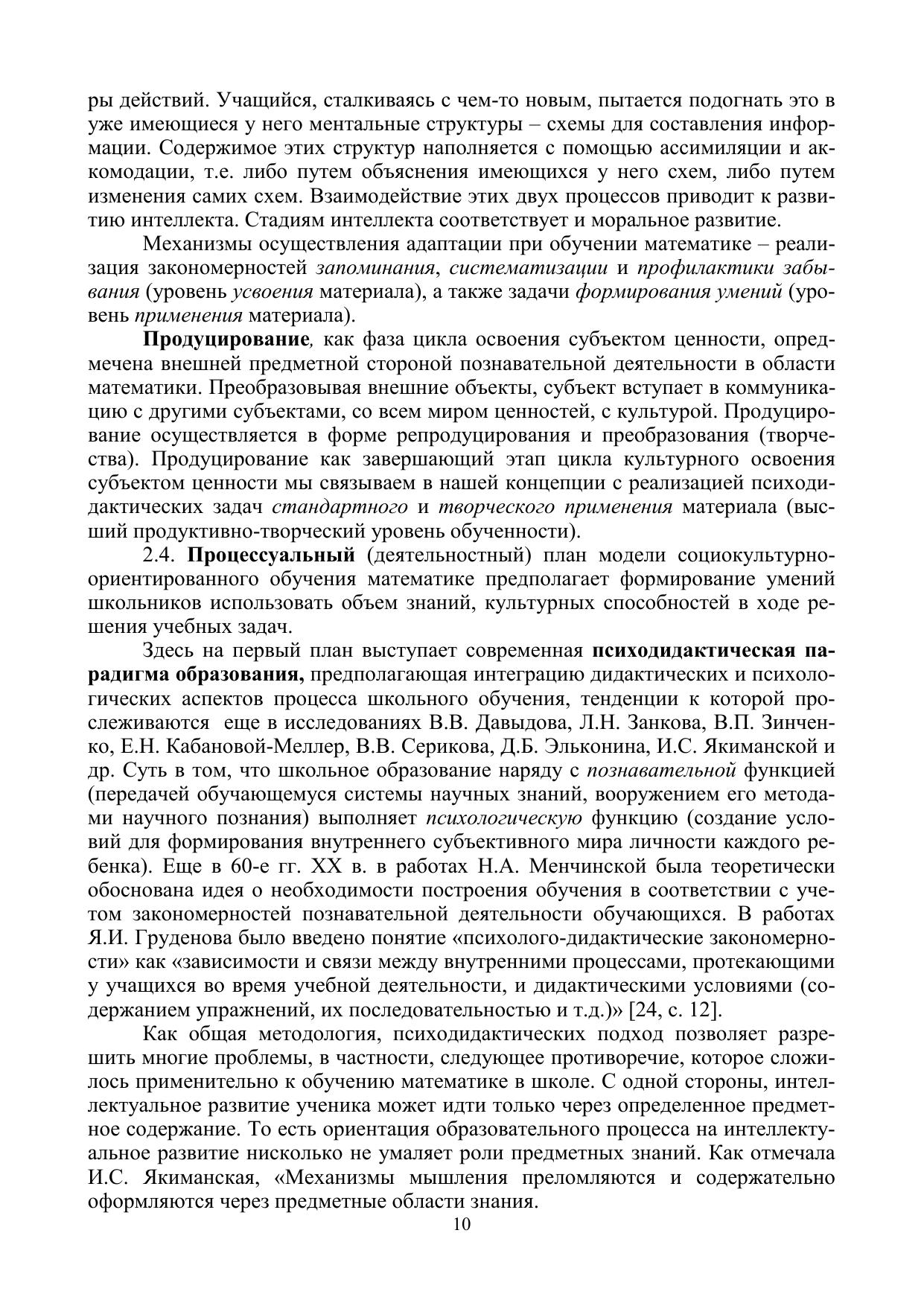 ры действий. Учащийся, сталкиваясь с чем-то новым, пытается подогнать это в уже имеющиеся у него ментальные структуры – схемы для составления информации. Содержимое этих структур наполняется с помощью ассимиляции и аккомодации, т.е. либо путем объяснения имеющихся у него схем, либо путем изменения самих схем. Взаимодействие этих двух процессов приводит к развитию интеллекта. Стадиям интеллекта соответствует и моральное развитие.

Механизмы осуществления адаптации при обучении математике – реализация закономерностей запоминания, систематизации и профилактики забывания (уровень усвоения материала), а также задачи формирования умений (уровень применения материала).

Продуцирование, как фаза цикла освоения субъектом ценности, опредмечена внешней предметной стороной познавательной деятельности в области математики. Преобразовывая внешние объекты, субъект вступает в коммуникацию с другими субъектами, со всем миром ценностей, с культурой. Продуцирование осуществляется в форме репродуцирования и преобразования (творчества). Продуцирование как завершающий этап цикла культурного освоения субъектом ценности мы связываем в нашей концепции с реализацией психодидактических задач стандартного и творческого применения материала (высший продуктивно-творческий уровень обученности).

2.4. Процессуальный (деятельностный) план модели социокультурно-ориентированного обучения математике предполагает формирование умений школьников использовать объем знаний, культурных способностей в ходе решения учебных задач.

Здесь на первый план выступает современная психодидактическая парадигма образования, предполагающая интеграцию дидактических и психологических аспектов процесса школьного обучения, тенденции к которой прослеживаются еще в исследованиях В.В. Давыдова, Л.Н. Занкова, В.П. Зинченко, Е.Н. Кабановой-Меллер, В.В. Серикова, Д.Б. Эльконина, И.С. Якиманской и др. Суть в том, что школьное образование наряду с познавательной функцией (передачей обучающемуся системы научных знаний, вооружением его методами научного познания) выполняет психологическую функцию (создание условий для формирования внутреннего субъективного мира личности каждого ребенка). Еще в 60-е гг. XX в. в работах Н.А. Менчинской была теоретически обоснована идея о необходимости построения обучения в соответствии с учетом закономерностей познавательной деятельности обучающихся. В работах Я.И. Груденова было введено понятие «психолого-дидактические закономерности» как «зависимости и связи между внутренними процессами, протекающими у учащихся во время учебной деятельности, и дидактическими условиями (содержанием упражнений, их последовательностью и т.д.)» [24, с. 12].

Как общая методология, психодидактических подход позволяет разрешить многие проблемы, в частности, следующее противоречие, которое сложилось применительно к обучению математике в школе. С одной стороны, интеллектуальное развитие ученика может идти только через определенное предметное содержание. То есть ориентация образовательного процесса на интеллектуальное развитие нисколько не умаляет роли предметных знаний. Как отмечала И.С. Якиманская, «Механизмы мышления преломляются и содержательно оформляются через предметные области знания.

10